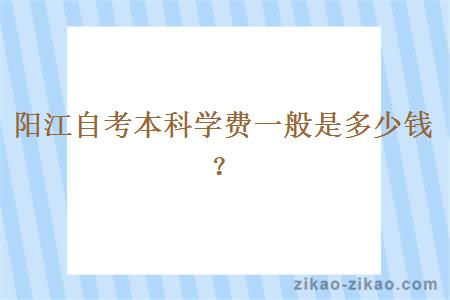 阳江自考本科学费一般是多少钱？

zikao-zikao.com